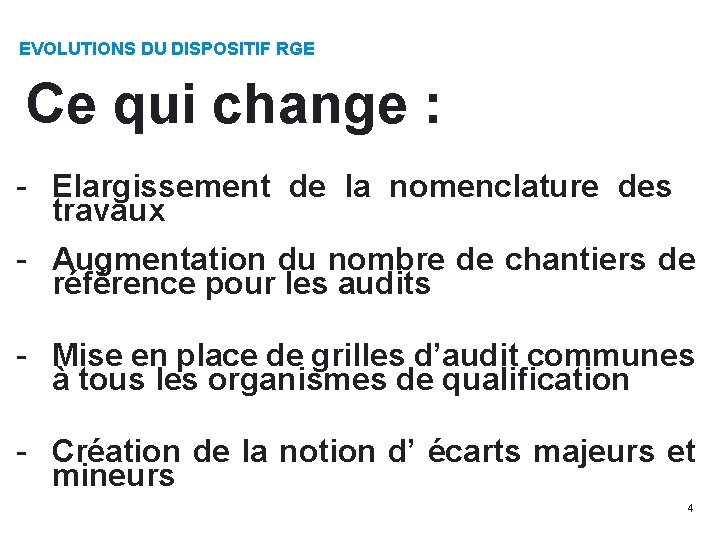 EVOLUTIONS DU DISPOSITIF RGE

Ce qui change :

- Elargissement de la nomenclature des travaux

- Augmentation du nombre de chantiers de référence pour les audits

- Mise en place de grilles d'audit communes à tous les organismes de qualification

- Création de la notion d' écarts majeurs et mineurs

4